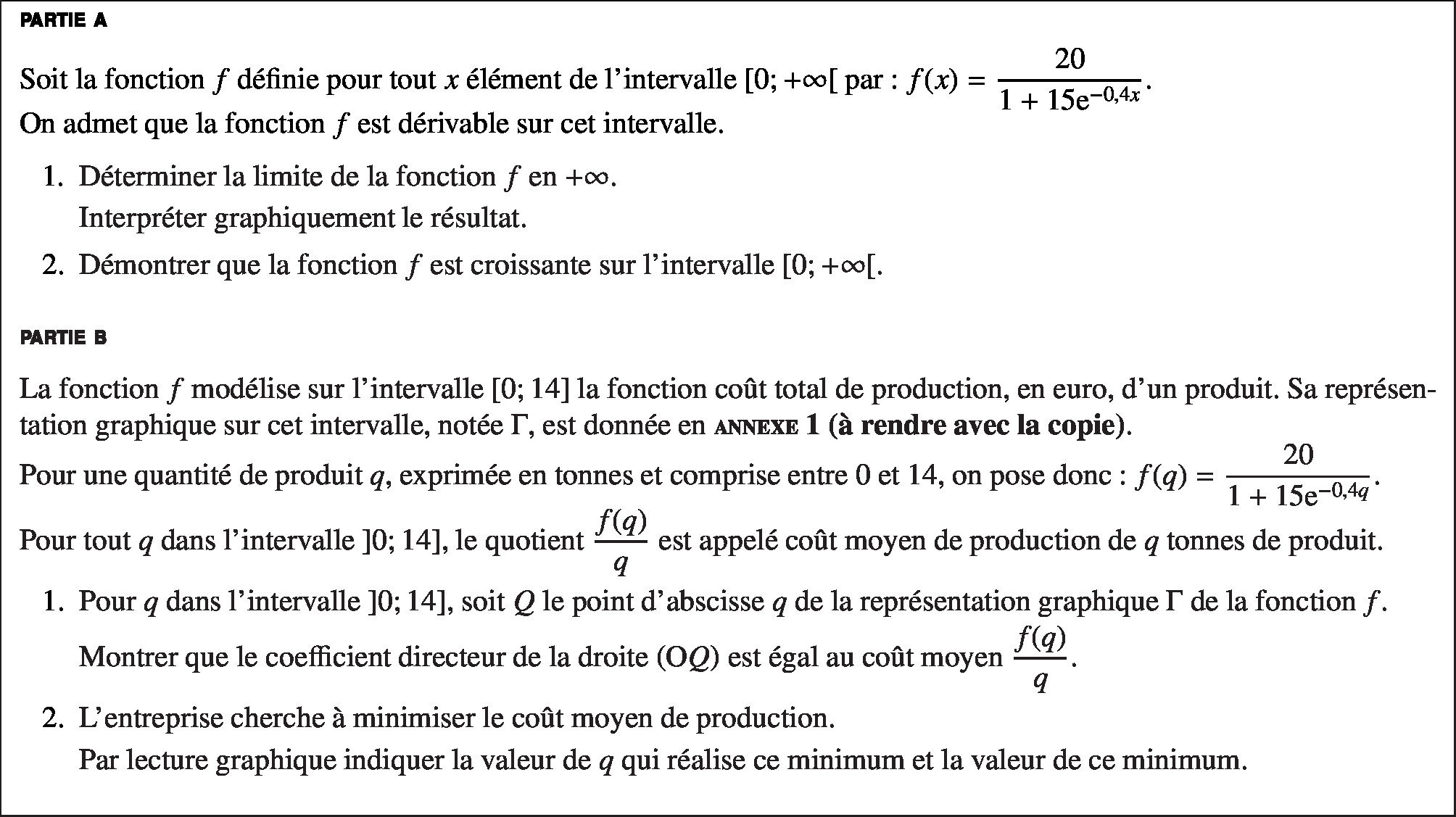 PARTIE A

Soit la fonction $f$ définie pour tout $x$ élément de l'intervalle $[0; +\infty[$ par : $f(x) = \frac{20}{1 + 15e^{-0,4x}}$.
On admet que la fonction $f$ est dérivable sur cet intervalle.

1. Déterminer la limite de la fonction $f$ en $+\infty$.
Interpréter graphiquement le résultat.

2. Démontrer que la fonction $f$ est croissante sur l'intervalle $[0; +\infty[$.

PARTIE B

La fonction $f$ modélise sur l'intervalle $[0; 14]$ la fonction coût total de production, en euro, d'un produit. Sa représentation graphique sur cet intervalle, notée $\Gamma$, est donnée en ANNEXE 1 (à rendre avec la copie).

Pour une quantité de produit $q$, exprimée en tonnes et comprise entre 0 et 14, on pose donc : $f(q) = \frac{20}{1 + 15e^{-0,4q}}$.

Pour tout $q$ dans l'intervalle $]0; 14]$, le quotient $\frac{f(q)}{q}$ est appelé coût moyen de production de $q$ tonnes de produit.

1. Pour $q$ dans l'intervalle $]0; 14]$, soit $Q$ le point d'abscisse $q$ de la représentation graphique $\Gamma$ de la fonction $f$.
Montrer que le coefficient directeur de la droite $(OQ)$ est égal au coût moyen $\frac{f(q)}{q}$.

2. L'entreprise cherche à minimiser le coût moyen de production.
Par lecture graphique indiquer la valeur de $q$ qui réalise ce minimum et la valeur de ce minimum.